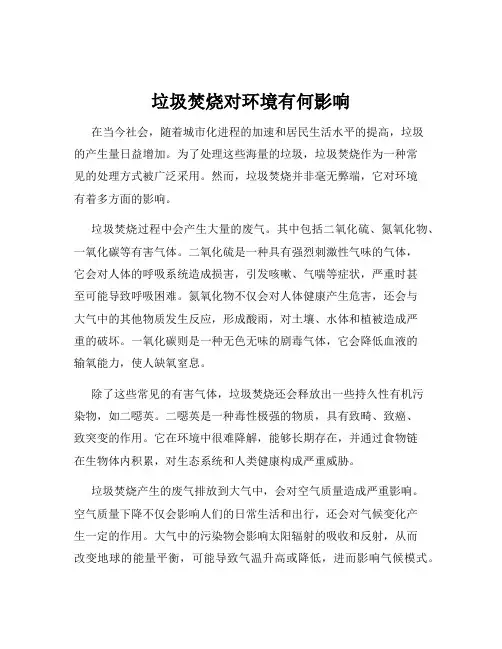 垃圾焚烧对环境有何影响

在当今社会，随着城市化进程的加速和居民生活水平的提高，垃圾的产生量日益增加。为了处理这些海量的垃圾，垃圾焚烧作为一种常见的处理方式被广泛采用。然而，垃圾焚烧并非毫无弊端，它对环境有着多方面的影响。

垃圾焚烧过程中会产生大量的废气。其中包括二氧化硫、氮氧化物、一氧化碳等有害气体。二氧化硫是一种具有强烈刺激性气味的气体，它会对人体的呼吸系统造成损害，引发咳嗽、气喘等症状，严重时甚至可能导致呼吸困难。氮氧化物不仅会对人体健康产生危害，还会与大气中的其他物质发生反应，形成酸雨，对土壤、水体和植被造成严重的破坏。一氧化碳则是一种无色无味的剧毒气体，它会降低血液的输氧能力，使人缺氧窒息。

除了这些常见的有害气体，垃圾焚烧还会释放出一些持久性有机污染物，如二噁英。二噁英是一种毒性极强的物质，具有致畸、致癌、致突变的作用。它在环境中很难降解，能够长期存在，并通过食物链在生物体内积累，对生态系统和人类健康构成严重威胁。

垃圾焚烧产生的废气排放到大气中，会对空气质量造成严重影响。空气质量下降不仅会影响人们的日常生活和出行，还会对气候变化产生一定的作用。大气中的污染物会影响太阳辐射的吸收和反射，从而改变地球的能量平衡，可能导致气温升高或降低，进而影响气候模式。